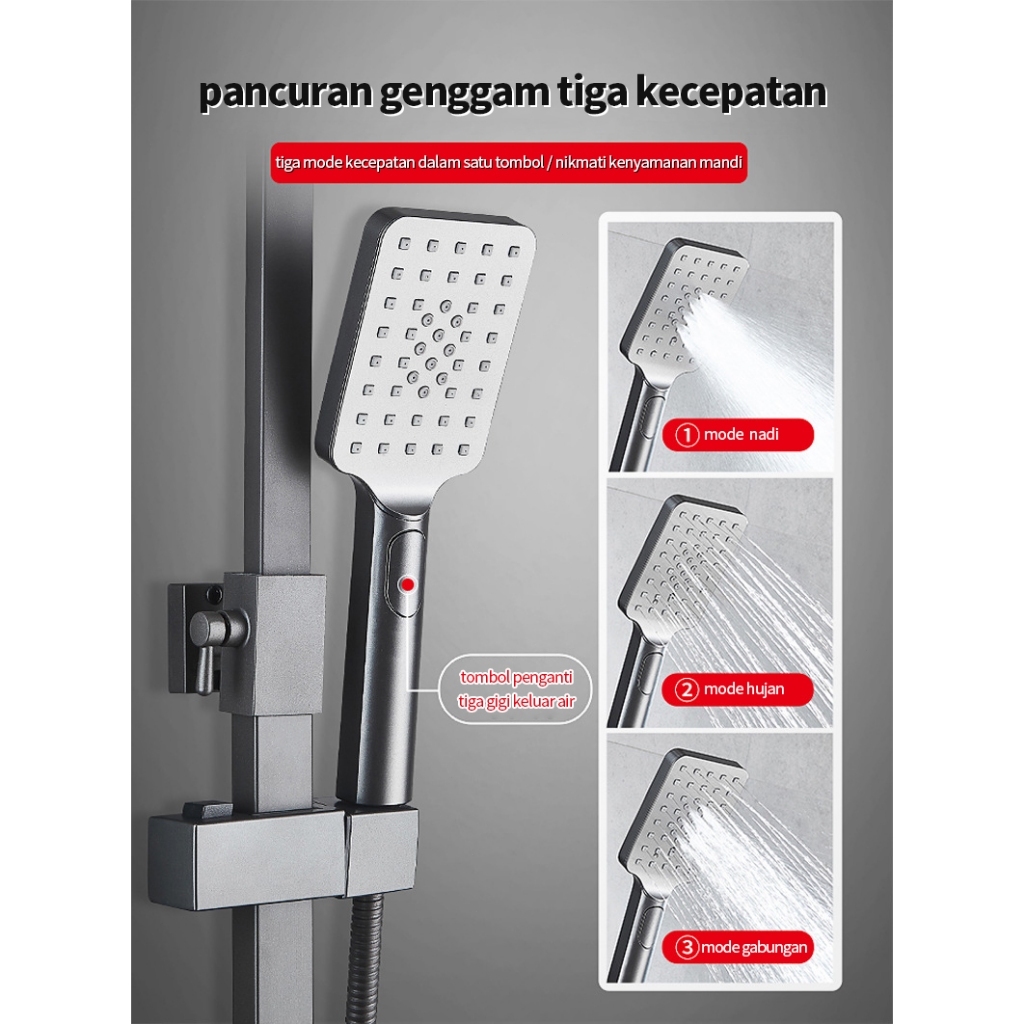 pancuran genggam tiga kecepatan

tiga mode kecepatan dalam satu tombol / nikmati kenyamanan mandi

tombol penganti
tiga gigi keluar air

① mode nadi

② mode hujan

③ mode gabungan